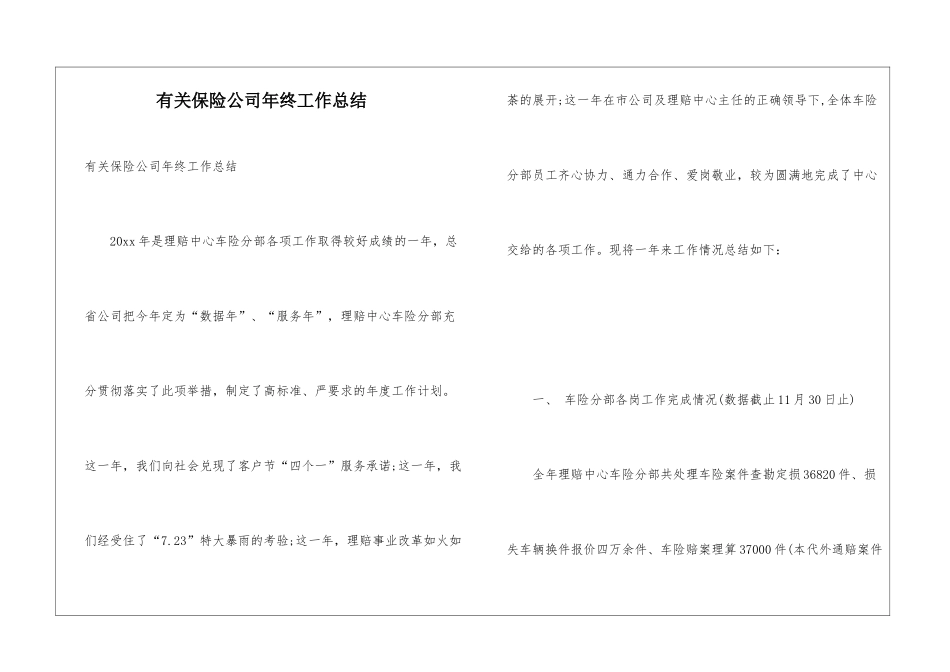 有关保险公司年终工作总结

有关保险公司年终工作总结

20xx年是理赔中心车险分部各项工作取得较好成绩的一年，总省公司把今年定为“数据年”、“服务年”，理赔中心车险分部充分贯彻落实了此项举措，制定了高标准、严要求的年度工作计划。这一年，我们向社会兑现了客户节“四个一”服务承诺;这一年，我们经受住了“7.23”特大暴雨的考验;这一年，理赔事业改革如火如荼的展开;这一年在市公司及理赔中心主任的正确领导下,全体车险分部员工齐心协力、通力合作、爱岗敬业，较为圆满地完成了中心交给的各项工作。现将一年来工作情况总结如下：

一、 车险分部各岗工作完成情况(数据截止11月30日止)

全年理赔中心车险分部共处理车险案件查勘定损36820件、损失车辆换件报价四万余件、车险赔案理算37000件(本代外通赔案件